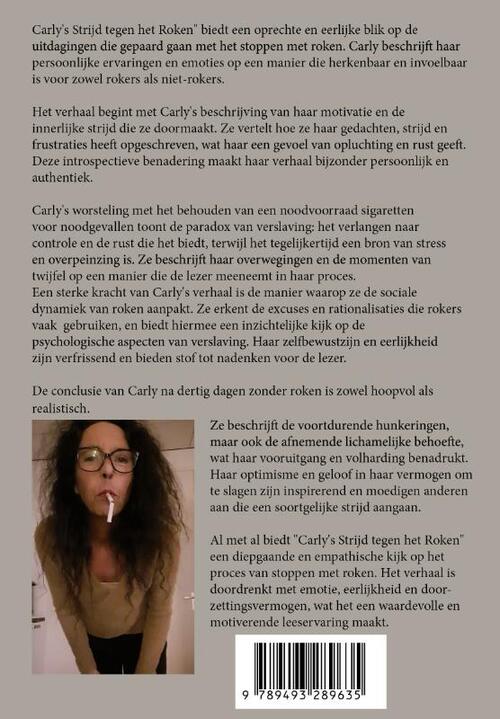 Carly's Strijd tegen het Roken" biedt een oprechte en eerlijke blik op de uitdagingen die gepaard gaan met het stoppen met roken. Carly beschrijft haar persoonlijke ervaringen en emoties op een manier die herkenbaar en invoelbaar is voor zowel rokers als niet-rokers.

Het verhaal begint met Carly's beschrijving van haar motivatie en de innerlijke strijd die ze doormaakt. Ze vertelt hoe ze haar gedachten, strijd en frustraties heeft opgeschreven, wat haar een gevoel van opluchting en rust geeft. Deze introspectieve benadering maakt haar verhaal bijzonder persoonlijk en authentiek.

Carly's worsteling met het behouden van een noodvoorraad sigaretten voor noodgevallen toont de paradox van verslaving: het verlangen naar controle en de rust die het biedt, terwijl het tegelijkertijd een bron van stress en overpeinzing is. Ze beschrijft haar overwegingen en de momenten van twijfel op een manier die de lezer meeneemt in haar proces.
Een sterke kracht van Carly's verhaal is de manier waarop ze de sociale dynamiek van roken aanpakt. Ze erkent de excuses en rationalisaties die rokers vaak gebruiken, en biedt hiermee een inzichtelijke kijk op de psychologische aspecten van verslaving. Haar zelfbewustzijn en eerlijkheid zijn verfrissend en bieden stof tot nadenken voor de lezer.

De conclusie van Carly na dertig dagen zonder roken is zowel hoopvol als realistisch.

Ze beschrijft de voortdurende hunkeringen, maar ook de afnemende lichamelijke behoefte, wat haar vooruitgang en volharding benadrukt. Haar optimisme en geloof in haar vermogen om te slagen zijn inspirerend en moedigen anderen aan die een soortgelijke strijd aangaan.

Al met al biedt "Carly's Strijd tegen het Roken" een diepgaande en empathische kijk op het proces van stoppen met roken. Het verhaal is doordrenkt met emotie, eerlijkheid en doorzettingsvermogen, wat het een waardevolle en motiverende leeservaring maakt.

9 789493 289635